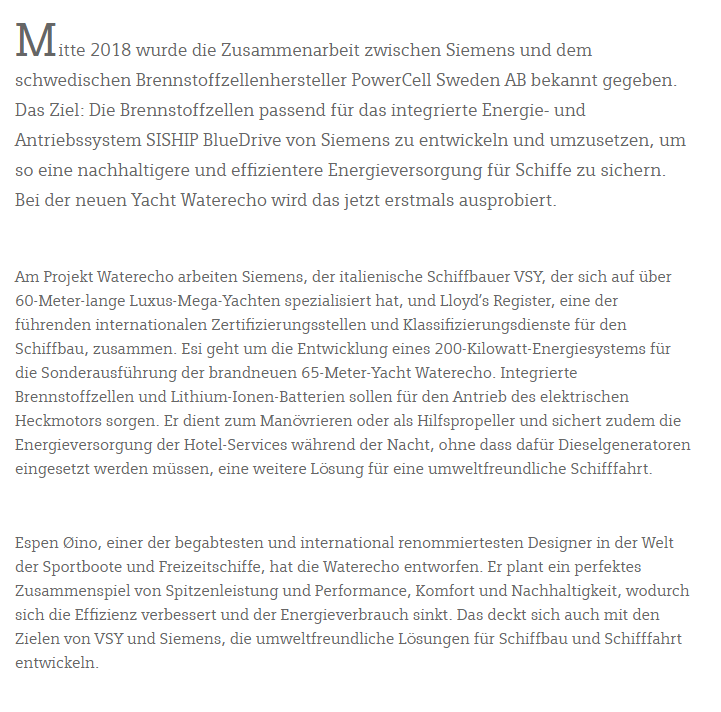 Mitte 2018 wurde die Zusammenarbeit zwischen Siemens und dem schwedischen Brennstoffzellenhersteller PowerCell Sweden AB bekannt gegeben. Das Ziel: Die Brennstoffzellen passend für das integrierte Energie- und Antriebssystem SISHIP BlueDrive von Siemens zu entwickeln und umzusetzen, um so eine nachhaltigere und effizientere Energieversorgung für Schiffe zu sichern. Bei der neuen Yacht Waterecho wird das jetzt erstmals ausprobiert.

Am Projekt Waterecho arbeiten Siemens, der italienische Schiffbauer VSY, der sich auf über 60-Meter-lange Luxus-Mega-Yachten spezialisiert hat, und Lloyd's Register, eine der führenden internationalen Zertifizierungsstellen und Klassifizierungsdienste für den Schiffbau, zusammen. Esi geht um die Entwicklung eines 200-Kilowatt-Energiesystems für die Sonderausführung der brandneuen 65-Meter-Yacht Waterecho. Integrierte Brennstoffzellen und Lithium-Ionen-Batterien sollen für den Antrieb des elektrischen Heckmotors sorgen. Er dient zum Manövrieren oder als Hilfspropeller und sichert zudem die Energieversorgung der Hotel-Services während der Nacht, ohne dass dafür Dieselgeneratoren eingesetzt werden müssen, eine weitere Lösung für eine umweltfreundliche Schifffahrt.

Espen Øino, einer der begabtesten und international renommiertesten Designer in der Welt der Sportboote und Freizeitschiffe, hat die Waterecho entworfen. Er plant ein perfektes Zusammenspiel von Spitzenleistung und Performance, Komfort und Nachhaltigkeit, wodurch sich die Effizienz verbessert und der Energieverbrauch sinkt. Das deckt sich auch mit den Zielen von VSY und Siemens, die umweltfreundliche Lösungen für Schiffbau und Schifffahrt entwickeln.